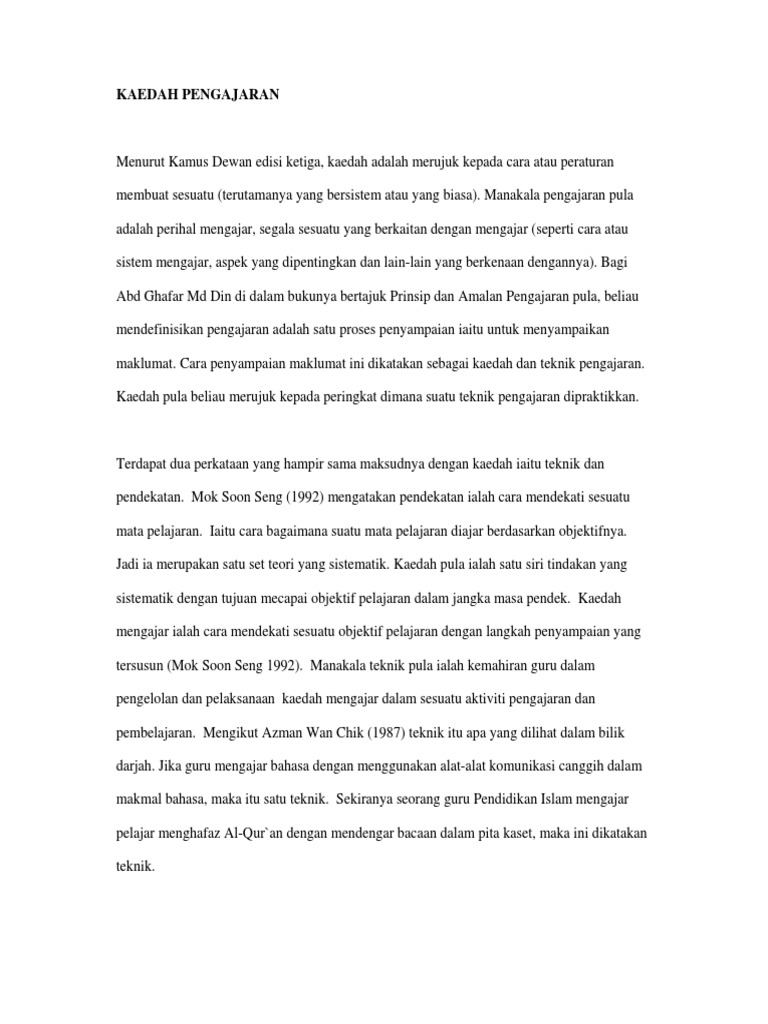 KAEDAH PENGAJARAN

Menurut Kamus Dewan edisi ketiga, kaedah adalah merujuk kepada cara atau peraturan membuat sesuatu (terutamanya yang bersistem atau yang biasa). Manakala pengajaran pula adalah perihal mengajar, segala sesuatu yang berkaitan dengan mengajar (seperti cara atau sistem mengajar, aspek yang dipentingkan dan lain-lain yang berkenaan dengannya). Bagi Abd Ghafar Md Din di dalam bukunya bertajuk Prinsip dan Amalan Pengajaran pula, beliau mendefinisikan pengajaran adalah satu proses penyampaian iaitu untuk menyampaikan maklumat. Cara penyampaian maklumat ini dikatakan sebagai kaedah dan teknik pengajaran. Kaedah pula beliau merujuk kepada peringkat dimana suatu teknik pengajaran dipraktikkan.

Terdapat dua perkataan yang hampir sama maksudnya dengan kaedah iaitu teknik dan pendekatan. Mok Soon Seng (1992) mengatakan pendekatan ialah cara mendekati sesuatu mata pelajaran. Iaitu cara bagaimana suatu mata pelajaran diajar berdasarkan objektifnya. Jadi ia merupakan satu set teori yang sistematik. Kaedah pula ialah satu siri tindakan yang sistematik dengan tujuan mecapai objektif pelajaran dalam jangka masa pendek. Kaedah mengajar ialah cara mendekati sesuatu objektif pelajaran dengan langkah penyampaian yang tersusun (Mok Soon Seng 1992). Manakala teknik pula ialah kemahiran guru dalam pengelolan dan pelaksanaan kaedah mengajar dalam sesuatu aktiviti pengajaran dan pembelajaran. Mengikut Azman Wan Chik (1987) teknik itu apa yang dilihat dalam bilik darjah. Jika guru mengajar bahasa dengan menggunakan alat-alat komunikasi canggih dalam makmal bahasa, maka itu satu teknik. Sekiranya seorang guru Pendidikan Islam mengajar pelajar menghafaz Al-Qur`an dengan mendengar bacaan dalam pita kaset, maka ini dikatakan teknik.